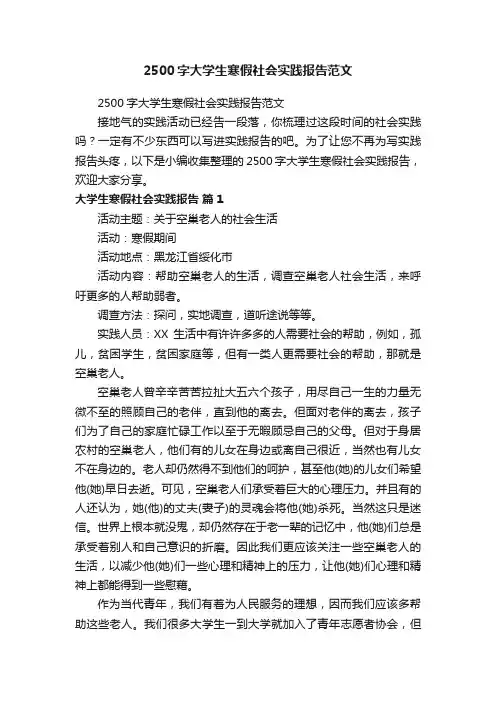 2500字大学生寒假社会实践报告范文

2500字大学生寒假社会实践报告范文

接地气的实践活动已经告一段落，你梳理过这段时间的社会实践吗？一定有不少东西可以写进实践报告的吧。为了让您不再为写实践报告头疼，以下是小编收集整理的2500字大学生寒假社会实践报告，欢迎大家分享。

大学生寒假社会实践报告 篇1

活动主题：关于空巢老人的社会生活

活动：寒假期间

活动地点：黑龙江省绥化市

活动内容：帮助空巢老人的生活，调查空巢老人社会生活，来呼吁更多的人帮助弱者。

调查方法：探问，实地调查，道听途说等等。

实践人员：XX 生活中有许许多多的人需要社会的帮助，例如，孤儿，贫困学生，贫困家庭等，但有一类人更需要社会的帮助，那就是空巢老人。

空巢老人曾辛辛苦苦拉扯大五六个孩子，用尽自己一生的力量无微不至的照顾自己的老伴，直到他的离去。但面对老伴的离去，孩子们为了自己的家庭忙碌工作以至于无暇顾忌自己的父母。但对于身居农村的空巢老人，他们有的儿女在身边或离自己很近，当然也有儿女不在身边的。老人却仍然得不到他们的呵护，甚至他(她)的儿女们希望他(她)早日去逝。可见，空巢老人们承受着巨大的心理压力。并且有的人还认为，她(他)的丈夫(妻子)的灵魂会将他(她)杀死。当然这只是迷信。世界上根本就没鬼，却仍然存在于老一辈的记忆中，他(她)们总是承受着别人和自己意识的折磨。因此我们更应该关注一些空巢老人的生活，以减少他(她)们一些心理和精神上的压力，让他(她)们心理和精神上都能得到一些慰藉。

作为当代青年，我们有着为人民服务的理想，因而我们应该多帮助这些老人。我们很多大学生一到大学就加入了青年志愿者协会，但